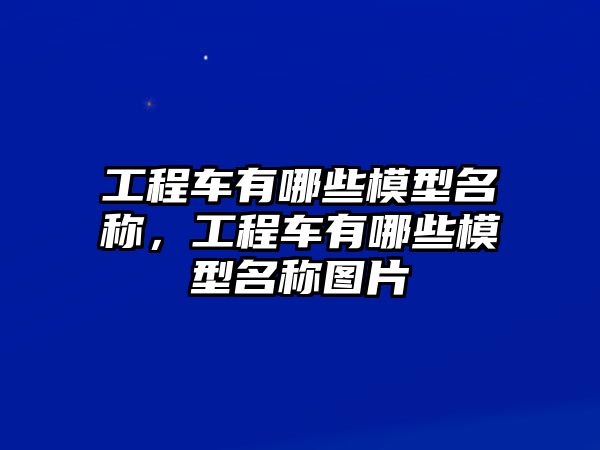 工程车有哪些模型名称，工程车有哪些模型名称图片